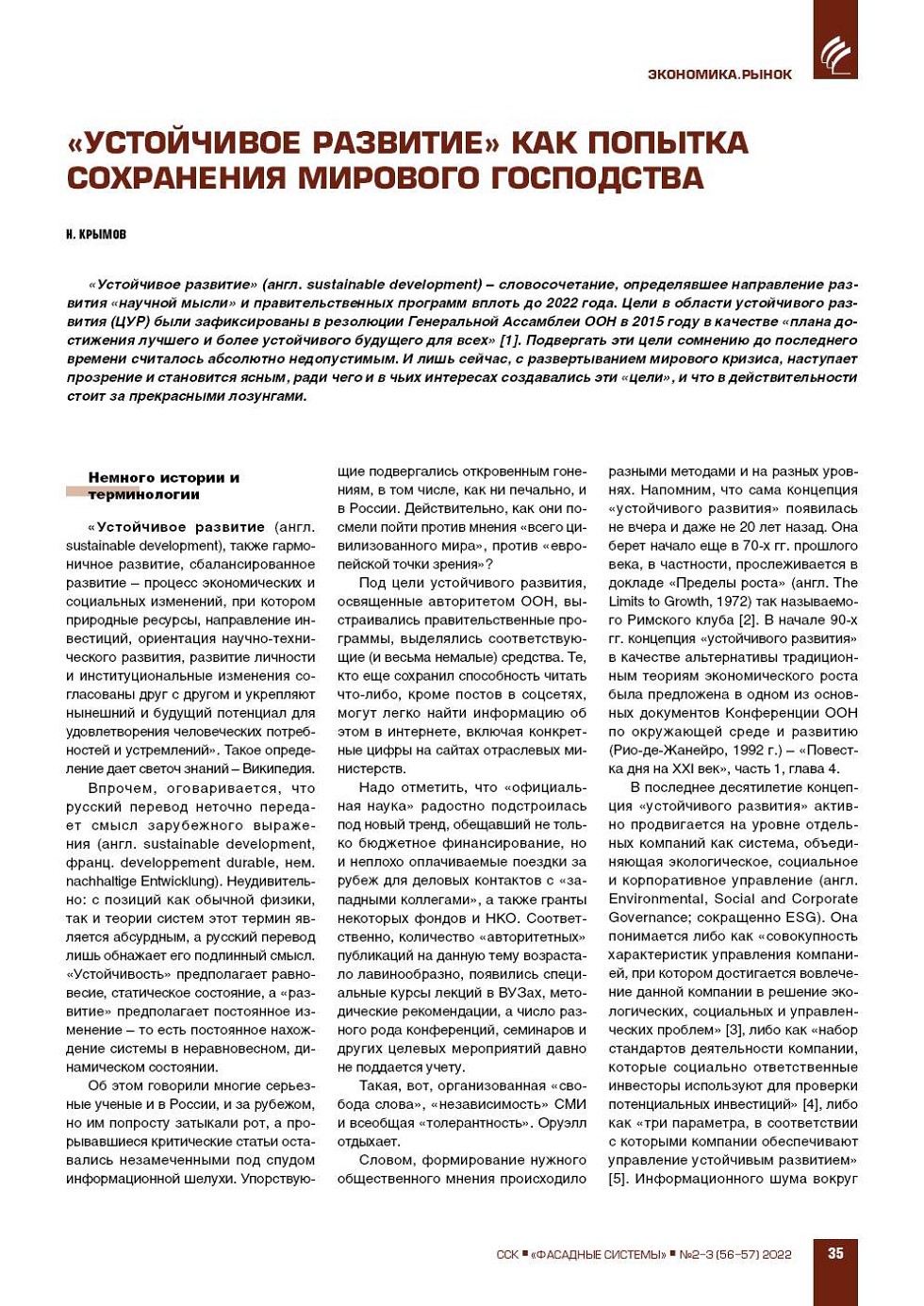 ЭКОНОМИКА.РЫНОК

«УСТОЙЧИВОЕ РАЗВИТИЕ» КАК ПОПЫТКА СОХРАНЕНИЯ МИРОВОГО ГОСПОДСТВА

Н. КРЫМОВ

«Устойчивое развитие» (англ. sustainable development) – словосочетание, определявшее направление развития «научной мысли» и правительственных программ вплоть до 2022 года. Цели в области устойчивого развития (ЦУР) были зафиксированы в резолюции Генеральной Ассамблеи ООН в 2015 году в качестве «плана достижения лучшего и более устойчивого будущего для всех» [1]. Подвергать эти цели сомнению до последнего времени считалось абсолютно недопустимым. И лишь сейчас, с развертыванием мирового кризиса, наступает прозрение и становится ясным, ради чего и в чьих интересах создавались эти «цели», и что в действительности стоит за прекрасными лозунгами.

Немного истории и терминологии

«Устойчивое развитие (англ. sustainable development), также гармоничное развитие, сбалансированное развитие – процесс экономических и социальных изменений, при котором природные ресурсы, направление инвестиций, ориентация научно-технического развития, развитие личности и институциональные изменения согласованы друг с другом и укрепляют нынешний и будущий потенциал для удовлетворения человеческих потребностей и устремлений». Такое определение дает светоч знаний – Википедия.

Впрочем, оговаривается, что русский перевод неточно передает смысл зарубежного выражения (англ. sustainable development, франц. developpement durable, нем. nachhaltige Entwicklung). Неудивительно: с позиций как обычной физики, так и теории систем этот термин является абсурдным, а русский перевод лишь обнажает его подлинный смысл. «Устойчивость» предполагает равновесие, статическое состояние, а «развитие» предполагает постоянное изменение – то есть постоянное нахождение системы в неравновесном, динамическом состоянии.

Об этом говорили многие серьезные ученые и в России, и за рубежом, но им попросту затыкали рот, а прорывавшиеся критические статьи оставались незамеченными под спудом информационной шелухи. Упорствующие подвергались откровенным гонениям, в том числе, как ни печально, и в России. Действительно, как они посмели пойти против мнения «всего цивилизованного мира», против «европейской точки зрения»?

Под цели устойчивого развития, освященные авторитетом ООН, выстраивались правительственные программы, выделялись соответствующие (и весьма немалые) средства. Те, кто еще сохранил способность читать что-либо, кроме постов в соцсетях, могут легко найти информацию об этом в интернете, включая конкретные цифры на сайтах отраслевых министерств.

Надо отметить, что «официальная наука» радостно подстроилась под новый тренд, обещавший не только бюджетное финансирование, но и неплохо оплачиваемые поездки за рубеж для деловых контактов с «западными коллегами», а также гранты некоторых фондов и НКО. Соответственно, количество «авторитетных» публикаций на данную тему возрастало лавинообразно, появились специальные курсы лекций в ВУЗах, методические рекомендации, а число разного рода конференций, семинаров и других целевых мероприятий давно не поддается учету.

Такая, вот, организованная «свобода слова», «независимость» СМИ и всеобщая «толерантность». Оруэлл отдыхает.

Словом, формирование нужного общественного мнения происходило разными методами и на разных уровнях. Напомним, что сама концепция «устойчивого развития» появилась не вчера и даже не 20 лет назад. Она берет начало еще в 70-х гг. прошлого века, в частности, прослеживается в докладе «Пределы роста» (англ. The Limits to Growth, 1972) так называемого Римского клуба [2]. В начале 90-х гг. концепция «устойчивого развития» в качестве альтернативы традиционным теориям экономического роста была предложена в одном из основных документов Конференции ООН по окружающей среде и развитию (Рио-де-Жанейро, 1992 г.) – «Повестка дня на XXI век», часть 1, глава 4.

В последнее десятилетие концепция «устойчивого развития» активно продвигается на уровне отдельных компаний как система, объединяющая экологическое, социальное и корпоративное управление (англ. Environmental, Social and Corporate Governance; сокращенно ESG). Она понимается либо как «совокупность характеристик управления компанией, при котором достигается вовлечение данной компании в решение экологических, социальных и управленческих проблем» [3], либо как «набор стандартов деятельности компании, которые социально ответственные инвесторы используют для проверки потенциальных инвестиций» [4], либо как «три параметра, в соответствии с которыми компании обеспечивают управление устойчивым развитием» [5]. Информационного шума вокруг

ССК ■ «ФАСАДНЫЕ СИСТЕМЫ» ■ №2-3 (56-57) 2022 35